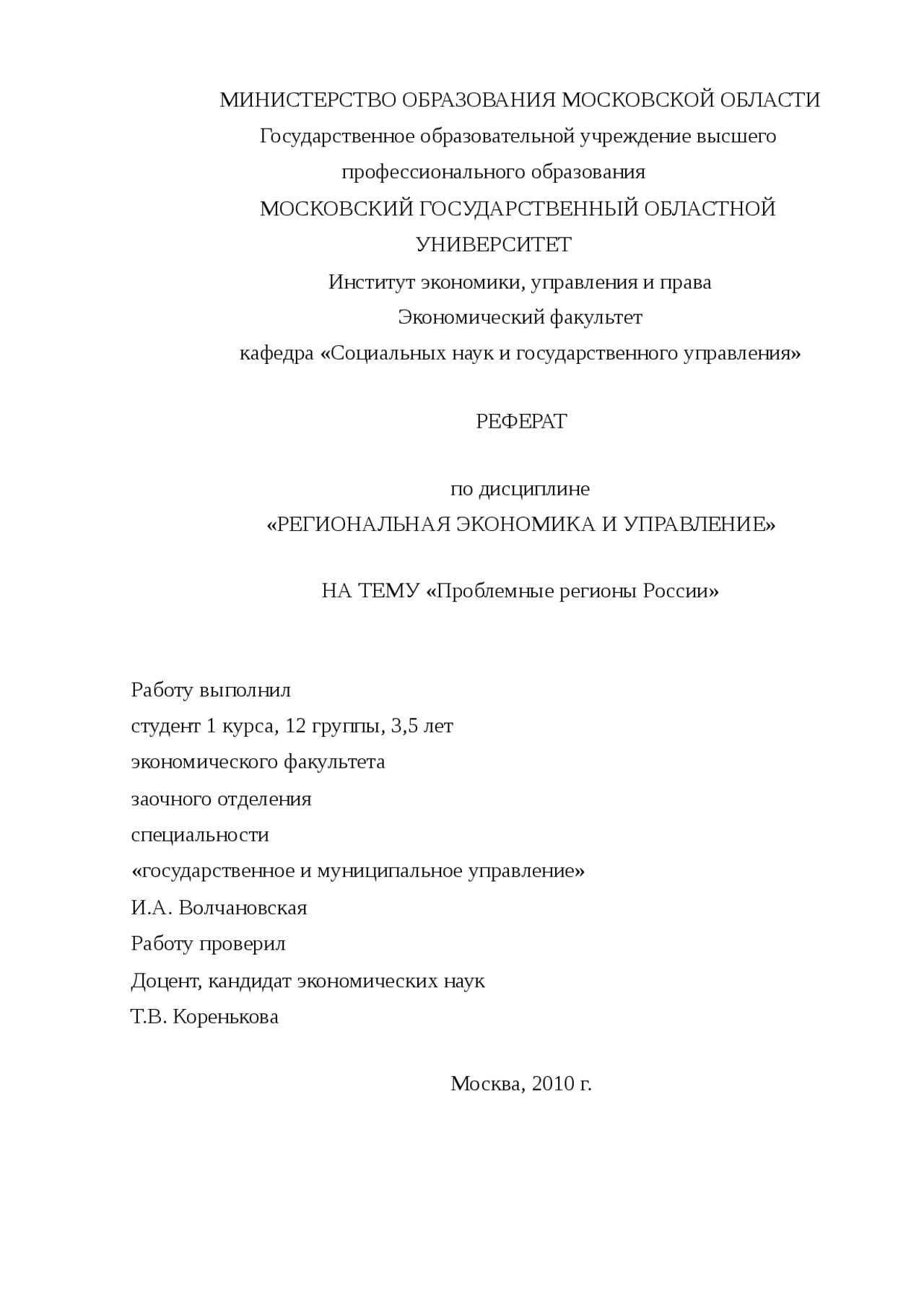 МИНИСТЕРСТВО ОБРАЗОВАНИЯ МОСКОВСКОЙ ОБЛАСТИ
Государственное образовательной учреждение высшего профессионального образования
МОСКОВСКИЙ ГОСУДАРСТВЕННЫЙ ОБЛАСТНОЙ УНИВЕРСИТЕТ
Институт экономики, управления и права
Экономический факультет
кафедра «Социальных наук и государственного управления»

РЕФЕРАТ

по дисциплине
«РЕГИОНАЛЬНАЯ ЭКОНОМИКА И УПРАВЛЕНИЕ»

НА ТЕМУ «Проблемные регионы России»

Работу выполнил
студент 1 курса, 12 группы, 3,5 лет
экономического факультета
заочного отделения
специальности
«государственное и муниципальное управление»
И.А. Волчановская
Работу проверил
Доцент, кандидат экономических наук
Т.В. Коренькова

Москва, 2010 г.